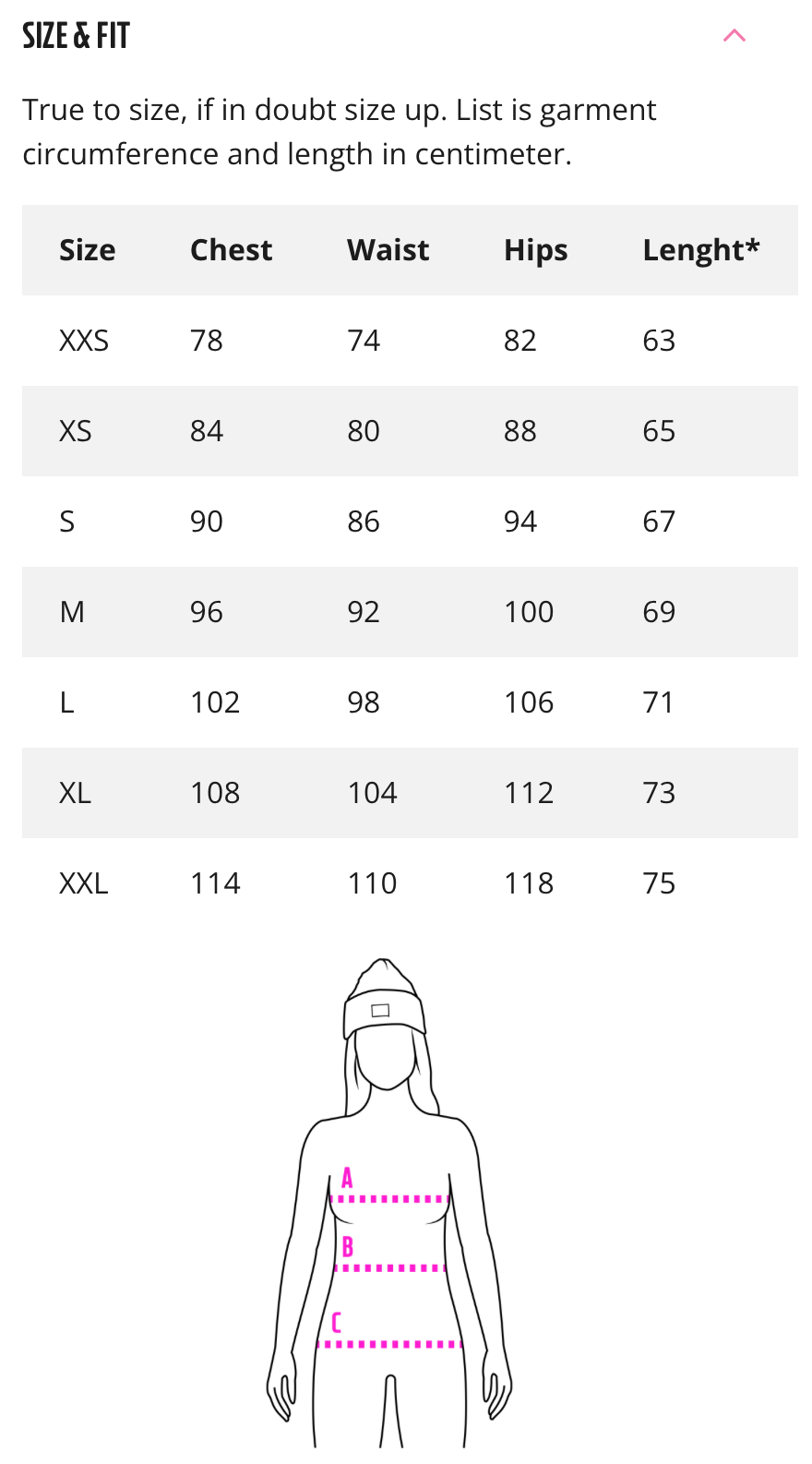 SIZE & FIT

True to size, if in doubt size up. List is garment circumference and length in centimeter.

| Size | Chest | Waist | Hips | Lenght* |
|---|---|---|---|---|
| XXS | 78 | 74 | 82 | 63 |
| XS | 84 | 80 | 88 | 65 |
| S | 90 | 86 | 94 | 67 |
| M | 96 | 92 | 100 | 69 |
| L | 102 | 98 | 106 | 71 |
| XL | 108 | 104 | 112 | 73 |
| XXL | 114 | 110 | 118 | 75 |

A
B
C